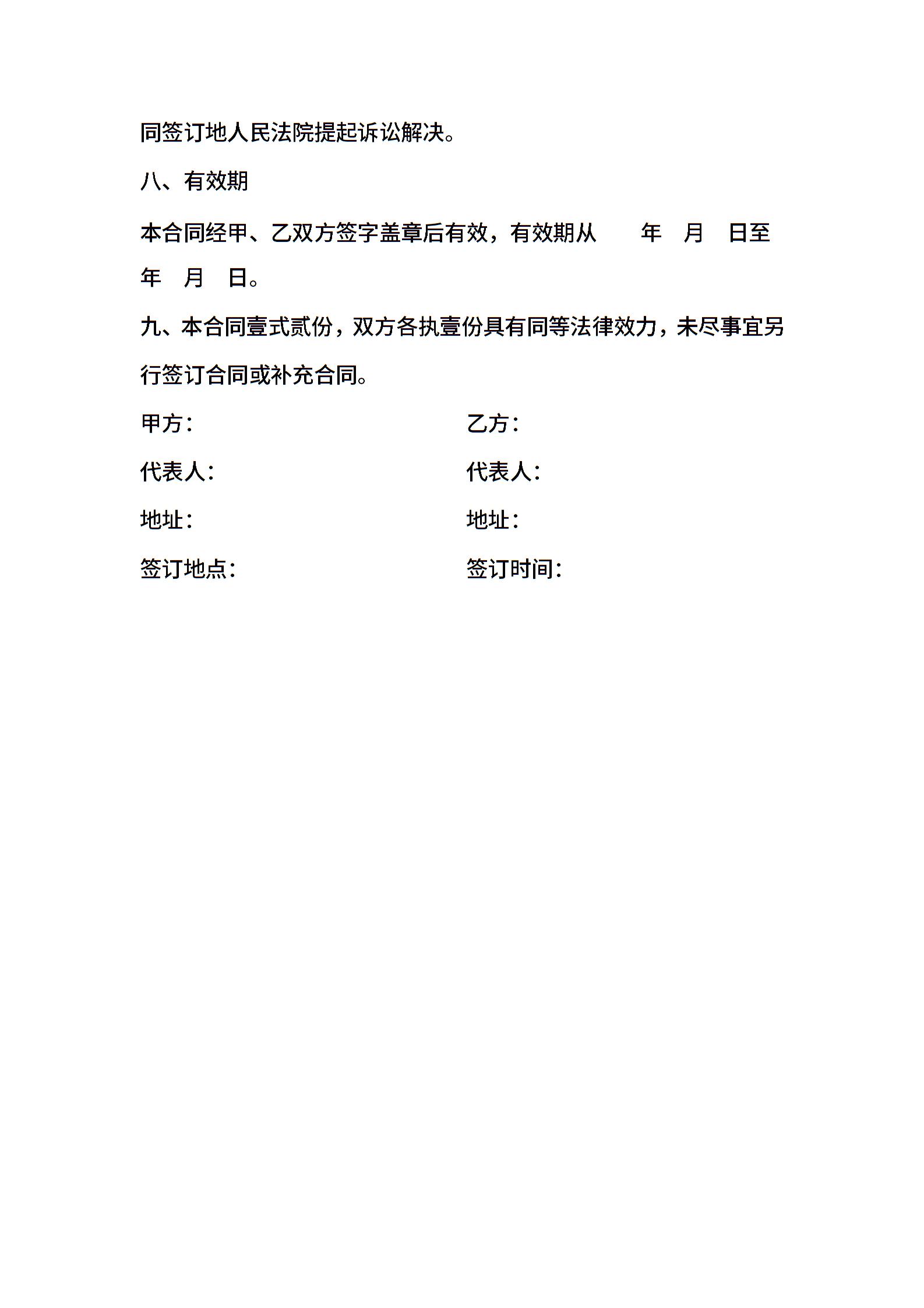 同签订地人民法院提起诉讼解决。

八、有效期

本合同经甲、乙双方签字盖章后有效，有效期从　　年　月　日至　　年　月　日。

九、本合同壹式贰份，双方各执壹份具有同等法律效力，未尽事宜另行签订合同或补充合同。

甲方：

代表人：

地址：

签订地点：

乙方：

代表人：

地址：

签订时间：